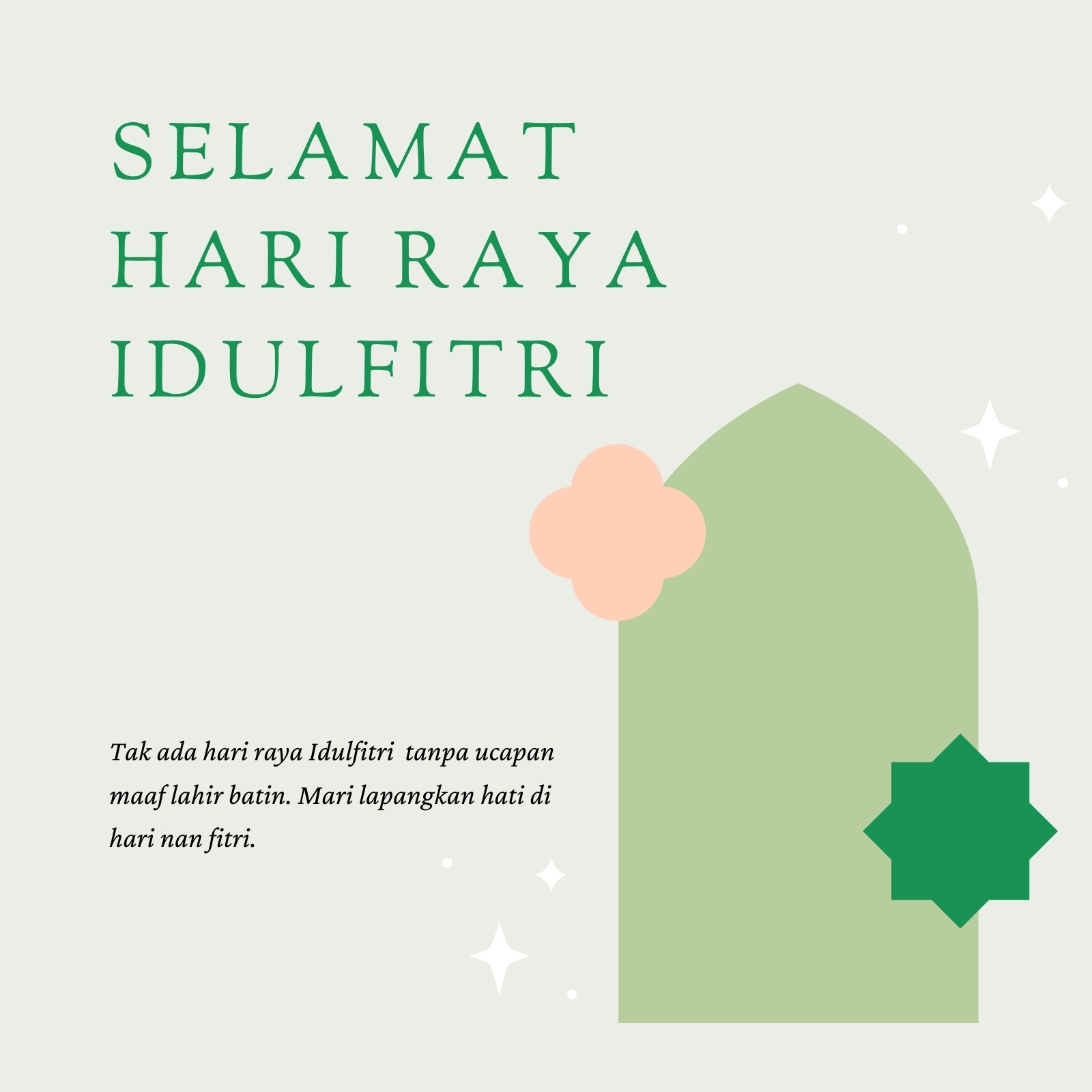 SELAMAT
HARI RAYA
IDULFITRI

Tak ada hari raya Idulfitri  tanpa ucapan maaf lahir batin. Mari lapangkan hati di hari nan fitri.